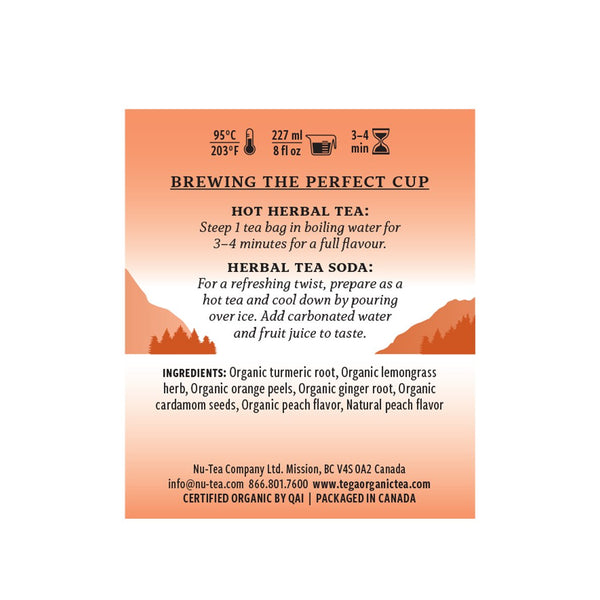 95°C
203°F

227 ml
8 fl oz

3–4
min

BREWING THE PERFECT CUP

HOT HERBAL TEA:
Steep 1 tea bag in boiling water for 3–4 minutes for a full flavour.

HERBAL TEA SODA:
For a refreshing twist, prepare as a hot tea and cool down by pouring over ice. Add carbonated water and fruit juice to taste.

INGREDIENTS: Organic turmeric root, Organic lemongrass herb, Organic orange peels, Organic ginger root, Organic cardamom seeds, Organic peach flavor, Natural peach flavor

Nu-Tea Company Ltd. Mission, BC V4S 0A2 Canada
info@nu-tea.com 866.801.7600 www.tegaorganictea.com
CERTIFIED ORGANIC BY QAI | PACKAGED IN CANADA